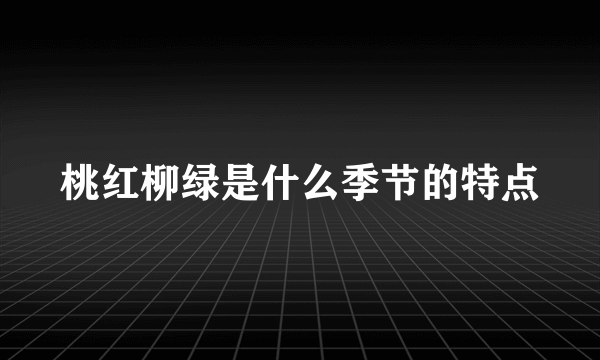 桃红柳绿是什么季节的特点